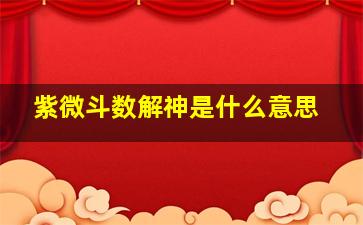 紫微斗数解神是什么意思